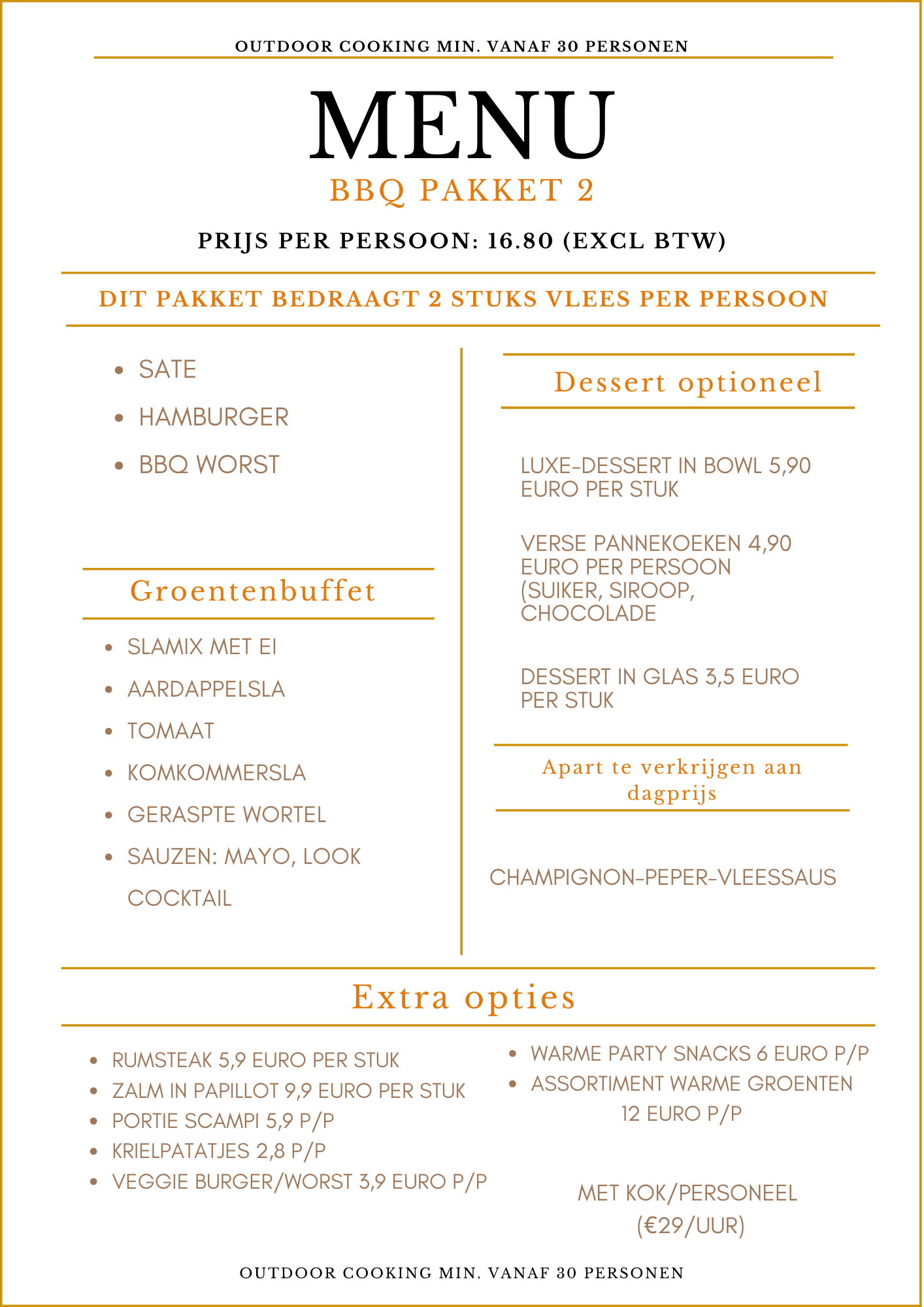 OUTDOOR COOKING MIN. VANAF 30 PERSONEN

MENU

BBQ PAKKET 2

PRIJS PER PERSOON: 16.80 (EXCL BTW)

DIT PAKKET BEDRAAGT 2 STUKS VLEES PER PERSOON

- SATE
- HAMBURGER
- BBQ WORST

Groentenbuffet

- SLAMIX MET EI
- AARDAPPELSLA
- TOMAAT
- KOMKOMMERSLA
- GERASPTE WORTEL
- SAUZEN: MAYO, LOOK COCKTAIL

Dessert optioneel

LUXE-DESSERT IN BOWL 5,90 EURO PER STUK

VERSE PANNEKOEKEN 4,90 EURO PER PERSOON (SUIKER, SIROOP, CHOCOLADE

DESSERT IN GLAS 3,5 EURO PER STUK

Apart te verkrijgen aan dagprijs

CHAMPIGNON-PEPER-VLEESSAUS

Extra opties

- RUMSTEAK 5,9 EURO PER STUK
- ZALM IN PAPILLOT 9,9 EURO PER STUK
- PORTIE SCAMPI 5,9 P/P
- KRIELPATATJES 2,8 P/P
- VEGGIE BURGER/WORST 3,9 EURO P/P

- WARME PARTY SNACKS 6 EURO P/P
- ASSORTIMENT WARME GROENTEN 12 EURO P/P

MET KOK/PERSONEEL (€29/UUR)

OUTDOOR COOKING MIN. VANAF 30 PERSONEN